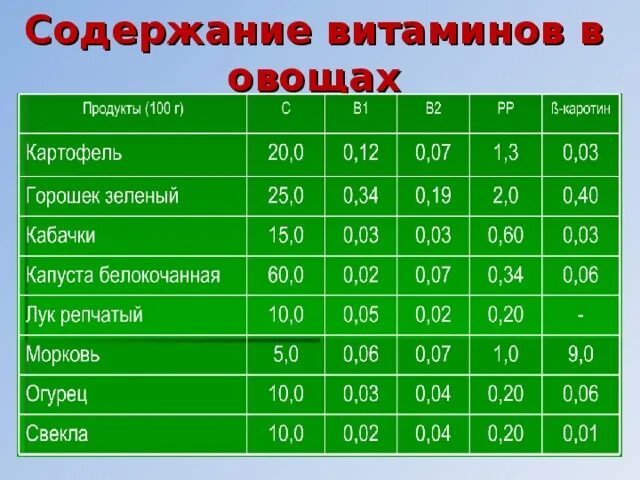 Содержание витаминов в овощах

| Продукты (100 г) | C | B1 | B2 | PP | ß-каротин |
|---|---|---|---|---|---|
| Картофель | 20,0 | 0,12 | 0,07 | 1,3 | 0,03 |
| Горошек зеленый | 25,0 | 0,34 | 0,19 | 2,0 | 0,40 |
| Кабачки | 15,0 | 0,03 | 0,03 | 0,60 | 0,03 |
| Капуста белокочанная | 60,0 | 0,02 | 0,07 | 0,34 | 0,06 |
| Лук репчатый | 10,0 | 0,05 | 0,02 | 0,20 | - |
| Морковь | 5,0 | 0,06 | 0,07 | 1,0 | 9,0 |
| Огурец | 10,0 | 0,03 | 0,04 | 0,20 | 0,06 |
| Свекла | 10,0 | 0,02 | 0,04 | 0,20 | 0,01 |